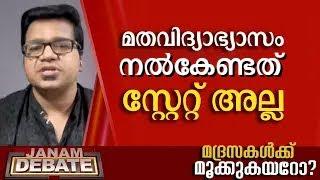 മതവിദ്യാഭ്യാസം നൽകേണ്ടത് സ്റ്റേറ്റ് അല്ല

JANAM DEBATE

മദ്രസകൾക്ക് മൂക്കുകയറോ?